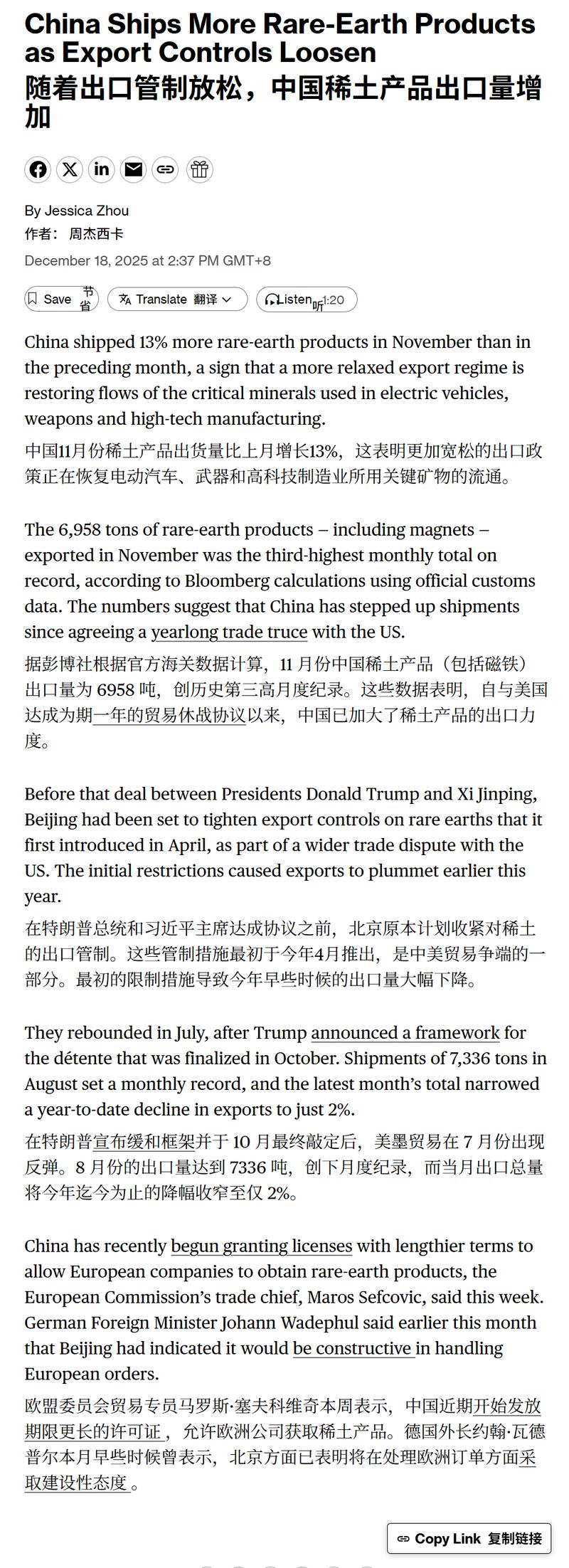 China Ships More Rare-Earth Products as Export Controls Loosen
随着出口管制放松，中国稀土产品出口量增加

By Jessica Zhou
作者： 周杰西卡

December 18, 2025 at 2:37 PM GMT+8

Save 节省 Translate 翻译 Listen 听 1:20

China shipped 13% more rare-earth products in November than in the preceding month, a sign that a more relaxed export regime is restoring flows of the critical minerals used in electric vehicles, weapons and high-tech manufacturing.
中国11月份稀土产品出货量比上月增长13%，这表明更加宽松的出口政策正在恢复电动汽车、武器和高科技制造业所用关键矿物的流通。

The 6,958 tons of rare-earth products – including magnets – exported in November was the third-highest monthly total on record, according to Bloomberg calculations using official customs data. The numbers suggest that China has stepped up shipments since agreeing a yearlong trade truce with the US.
据彭博社根据官方海关数据计算，11 月份中国稀土产品（包括磁铁）出口量为 6958 吨，创历史第三高月度纪录。这些数据表明，自与美国达成为期一年的贸易休战协议以来，中国已加大了稀土产品的出口力度。

Before that deal between Presidents Donald Trump and Xi Jinping, Beijing had been set to tighten export controls on rare earths that it first introduced in April, as part of a wider trade dispute with the US. The initial restrictions caused exports to plummet earlier this year.
在特朗普总统和习近平主席达成协议之前，北京原本计划收紧对稀土的出口管制。这些管制措施最初于今年4月推出，是中美贸易争端的一部分。最初的限制措施导致今年早些时候的出口量大幅下降。

They rebounded in July, after Trump announced a framework for the détente that was finalized in October. Shipments of 7,336 tons in August set a monthly record, and the latest month's total narrowed a year-to-date decline in exports to just 2%.
在特朗普宣布缓和框架并于 10 月最终敲定后，美墨贸易在 7 月份出现反弹。8 月份的出口量达到 7336 吨，创下月度纪录，而当月出口总量将今年迄今为止的降幅收窄至仅 2%。

China has recently begun granting licenses with lengthier terms to allow European companies to obtain rare-earth products, the European Commission's trade chief, Maros Sefcovic, said this week. German Foreign Minister Johann Wadephul said earlier this month that Beijing had indicated it would be constructive in handling European orders.
欧盟委员会贸易专员马罗斯·塞夫科维奇本周表示，中国近期开始发放期限更长的许可证，允许欧洲公司获取稀土产品。德国外长约翰·瓦德普尔本月早些时候曾表示，北京方面已表明将在处理欧洲订单方面采取建设性态度。

Copy Link 复制链接